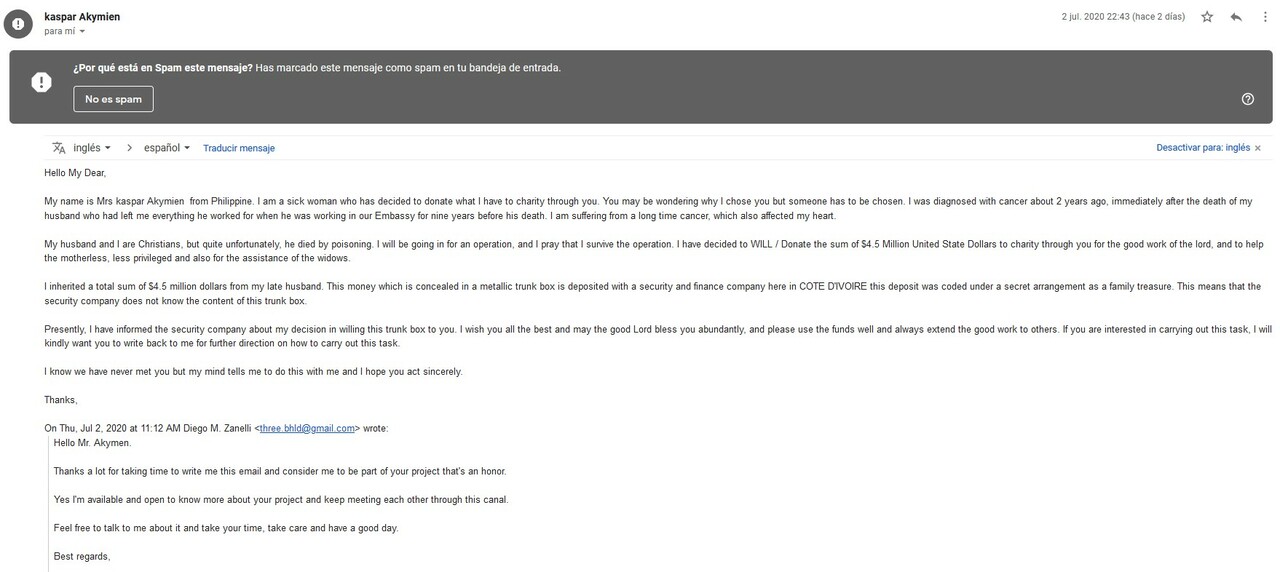 kaspar Akymien
para mí

2 jul. 2020 22:43 (hace 2 días)

¿Por qué está en Spam este mensaje? Has marcado este mensaje como spam en tu bandeja de entrada.

No es spam

inglés > español Traducir mensaje

Desactivar para: inglés ×

Hello My Dear,

My name is Mrs kaspar Akymien from Philippine. I am a sick woman who has decided to donate what I have to charity through you. You may be wondering why I chose you but someone has to be chosen. I was diagnosed with cancer about 2 years ago, immediately after the death of my husband who had left me everything he worked for when he was working in our Embassy for nine years before his death. I am suffering from a long time cancer, which also affected my heart.

My husband and I are Christians, but quite unfortunately, he died by poisoning. I will be going in for an operation, and I pray that I survive the operation. I have decided to WILL / Donate the sum of $4.5 Million United State Dollars to charity through you for the good work of the lord, and to help the motherless, less privileged and also for the assistance of the widows.

I inherited a total sum of $4.5 million dollars from my late husband. This money which is concealed in a metallic trunk box is deposited with a security and finance company here in COTE D'IVOIRE this deposit was coded under a secret arrangement as a family treasure. This means that the security company does not know the content of this trunk box.

Presently, I have informed the security company about my decision in willing this trunk box to you. I wish you all the best and may the good Lord bless you abundantly, and please use the funds well and always extend the good work to others. If you are interested in carrying out this task, I will kindly want you to write back to me for further direction on how to carry out this task.

I know we have never met you but my mind tells me to do this with me and I hope you act sincerely.

Thanks,

On Thu, Jul 2, 2020 at 11:12 AM Diego M. Zanelli <three.bhld@gmail.com> wrote:

Hello Mr. Akymen.

Thanks a lot for taking time to write me this email and consider me to be part of your project that's an honor.

Yes I'm available and open to know more about your project and keep meeting each other through this canal.

Feel free to talk to me about it and take your time, take care and have a good day.

Best regards,